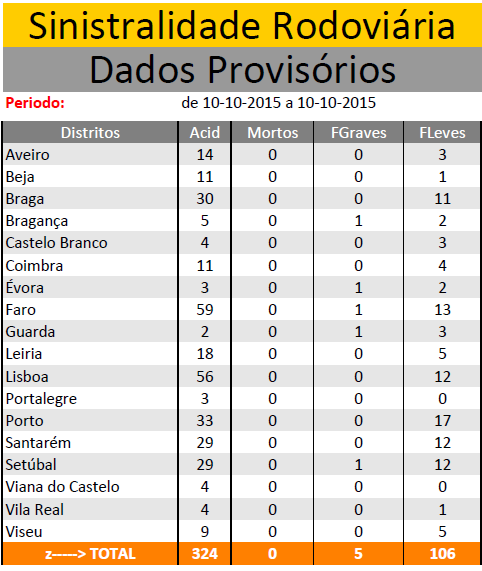 Sinistralidade Rodoviária

Dados Provisórios

Periodo: de 10-10-2015 a 10-10-2015

| Distritos | Acid | Mortos | FGraves | FLeves |
|---|---|---|---|---|
| Aveiro | 14 | 0 | 0 | 3 |
| Beja | 11 | 0 | 0 | 1 |
| Braga | 30 | 0 | 0 | 11 |
| Bragança | 5 | 0 | 1 | 2 |
| Castelo Branco | 4 | 0 | 0 | 3 |
| Coimbra | 11 | 0 | 0 | 4 |
| Évora | 3 | 0 | 1 | 2 |
| Faro | 59 | 0 | 1 | 13 |
| Guarda | 2 | 0 | 1 | 3 |
| Leiria | 18 | 0 | 0 | 5 |
| Lisboa | 56 | 0 | 0 | 12 |
| Portalegre | 3 | 0 | 0 | 0 |
| Porto | 33 | 0 | 0 | 17 |
| Santarém | 29 | 0 | 0 | 12 |
| Setúbal | 29 | 0 | 1 | 12 |
| Viana do Castelo | 4 | 0 | 0 | 0 |
| Vila Real | 4 | 0 | 0 | 1 |
| Viseu | 9 | 0 | 0 | 5 |
| z-----> TOTAL | 324 | 0 | 5 | 106 |